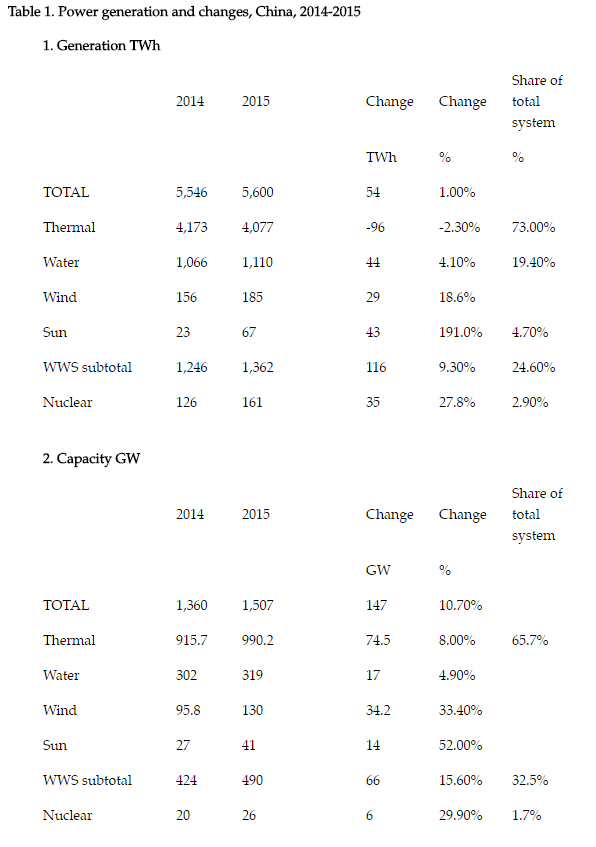 Table 1. Power generation and changes, China, 2014-2015

1. Generation TWh

| | 2014 | 2015 | Change | Change | Share of total system |
|---|---|---|---|---|---|
| | | | TWh | % | % |
| TOTAL | 5,546 | 5,600 | 54 | 1.00% | |
| Thermal | 4,173 | 4,077 | -96 | -2.30% | 73.00% |
| Water | 1,066 | 1,110 | 44 | 4.10% | 19.40% |
| Wind | 156 | 185 | 29 | 18.6% | |
| Sun | 23 | 67 | 43 | 191.0% | 4.70% |
| WWS subtotal | 1,246 | 1,362 | 116 | 9.30% | 24.60% |
| Nuclear | 126 | 161 | 35 | 27.8% | 2.90% |

2. Capacity GW

| | 2014 | 2015 | Change | Change | Share of total system |
|---|---|---|---|---|---|
| | | | GW | % | |
| TOTAL | 1,360 | 1,507 | 147 | 10.70% | |
| Thermal | 915.7 | 990.2 | 74.5 | 8.00% | 65.7% |
| Water | 302 | 319 | 17 | 4.90% | |
| Wind | 95.8 | 130 | 34.2 | 33.40% | |
| Sun | 27 | 41 | 14 | 52.00% | |
| WWS subtotal | 424 | 490 | 66 | 15.60% | 32.5% |
| Nuclear | 20 | 26 | 6 | 29.90% | 1.7% |